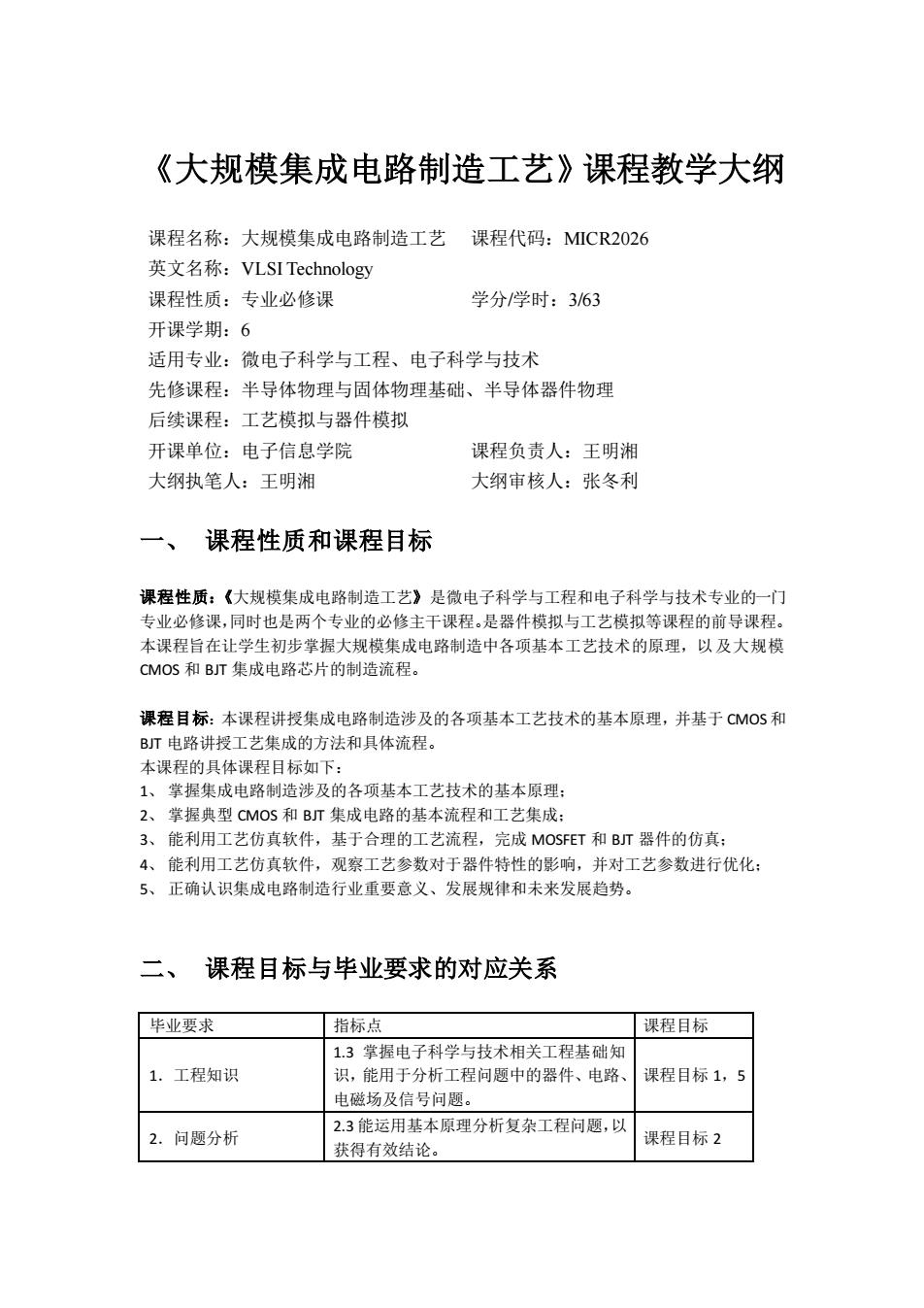 《大规模集成电路制造工艺》课程教学大纲

课程名称：大规模集成电路制造工艺　课程代码：MICR2026
英文名称：VLSI Technology
课程性质：专业必修课　学分/学时：3/63
开课学期：6
适用专业：微电子科学与工程、电子科学与技术
先修课程：半导体物理与固体物理基础、半导体器件物理
后续课程：工艺模拟与器件模拟
开课单位：电子信息学院　课程负责人：王明湘
大纲执笔人：王明湘　大纲审核人：张冬利

一、 课程性质和课程目标

课程性质：《大规模集成电路制造工艺》是微电子科学与工程和电子科学与技术专业的一门专业必修课，同时也是两个专业的必修主干课程。是器件模拟与工艺模拟等课程的前导课程。本课程旨在让学生初步掌握大规模集成电路制造中各项基本工艺技术的原理，以及大规模 CMOS 和 BJT 集成电路芯片的制造流程。

课程目标：本课程讲授集成电路制造涉及的各项基本工艺技术的基本原理，并基于 CMOS 和 BJT 电路讲授工艺集成的方法和具体流程。
本课程的具体课程目标如下：
1、 掌握集成电路制造涉及的各项基本工艺技术的基本原理；
2、 掌握典型 CMOS 和 BJT 集成电路的基本流程和工艺集成；
3、 能利用工艺仿真软件，基于合理的工艺流程，完成 MOSFET 和 BJT 器件的仿真；
4、 能利用工艺仿真软件，观察工艺参数对于器件特性的影响，并对工艺参数进行优化；
5、 正确认识集成电路制造行业重要意义、发展规律和未来发展趋势。

二、 课程目标与毕业要求的对应关系

| 毕业要求 | 指标点 | 课程目标 |
|---|---|---|
| 1. 工程知识 | 1.3 掌握电子科学与技术相关工程基础知识，能用于分析工程问题中的器件、电路、电磁场及信号问题。 | 课程目标 1，5 |
| 2. 问题分析 | 2.3 能运用基本原理分析复杂工程问题，以获得有效结论。 | 课程目标 2 |